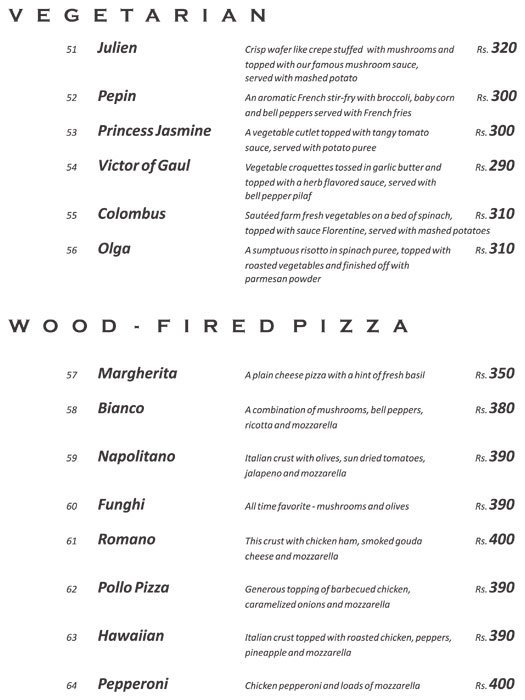 VEGETARIAN

51 Julien Crisp wafer like crepe stuffed with mushrooms and topped with our famous mushroom sauce, served with mashed potato Rs. 320

52 Pepin An aromatic French stir-fry with broccoli, baby corn and bell peppers served with French fries Rs. 300

53 Princess Jasmine A vegetable cutlet topped with tangy tomato sauce, served with potato puree Rs. 300

54 Victor of Gaul Vegetable croquettes tossed in garlic butter and topped with a herb flavored sauce, served with bell pepper pilaf Rs. 290

55 Colombus Sautéed farm fresh vegetables on a bed of spinach, topped with sauce Florentine, served with mashed potatoes Rs. 310

56 Olga A sumptuous risotto in spinach puree, topped with roasted vegetables and finished off with parmesan powder Rs. 310

WOOD-FIRED PIZZA

57 Margherita A plain cheese pizza with a hint of fresh basil Rs. 350

58 Bianco A combination of mushrooms, bell peppers, ricotta and mozzarella Rs. 380

59 Napolitano Italian crust with olives, sun dried tomatoes, jalapeno and mozzarella Rs. 390

60 Funghi All time favorite - mushrooms and olives Rs. 390

61 Romano This crust with chicken ham, smoked gouda cheese and mozzarella Rs. 400

62 Pollo Pizza Generous topping of barbecued chicken, caramelized onions and mozzarella Rs. 390

63 Hawaiian Italian crust topped with roasted chicken, peppers, pineapple and mozzarella Rs. 390

64 Pepperoni Chicken pepperoni and loads of mozzarella Rs. 400